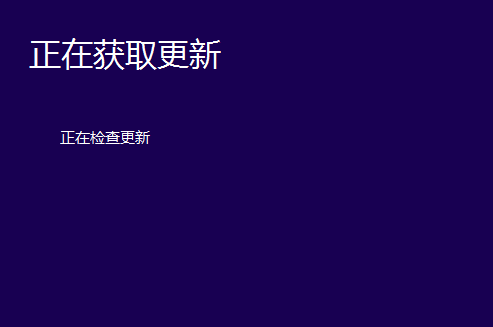 正在获取更新

正在检查更新